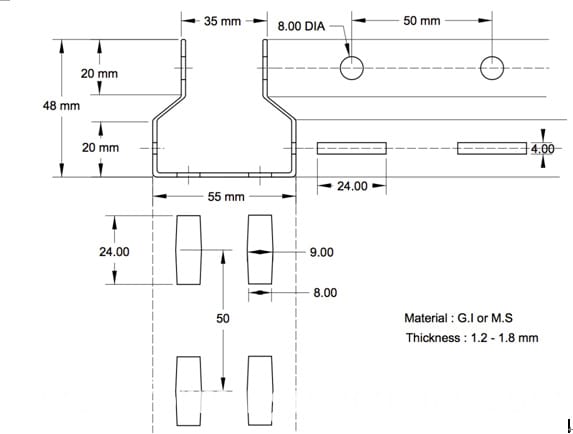 35 mm

8.00 DIA

50 mm

20 mm

48 mm

20 mm

4.00

24.00

55 mm

24.00

9.00

8.00

50

Material : G.I or M.S

Thickness : 1.2 - 1.8 mm